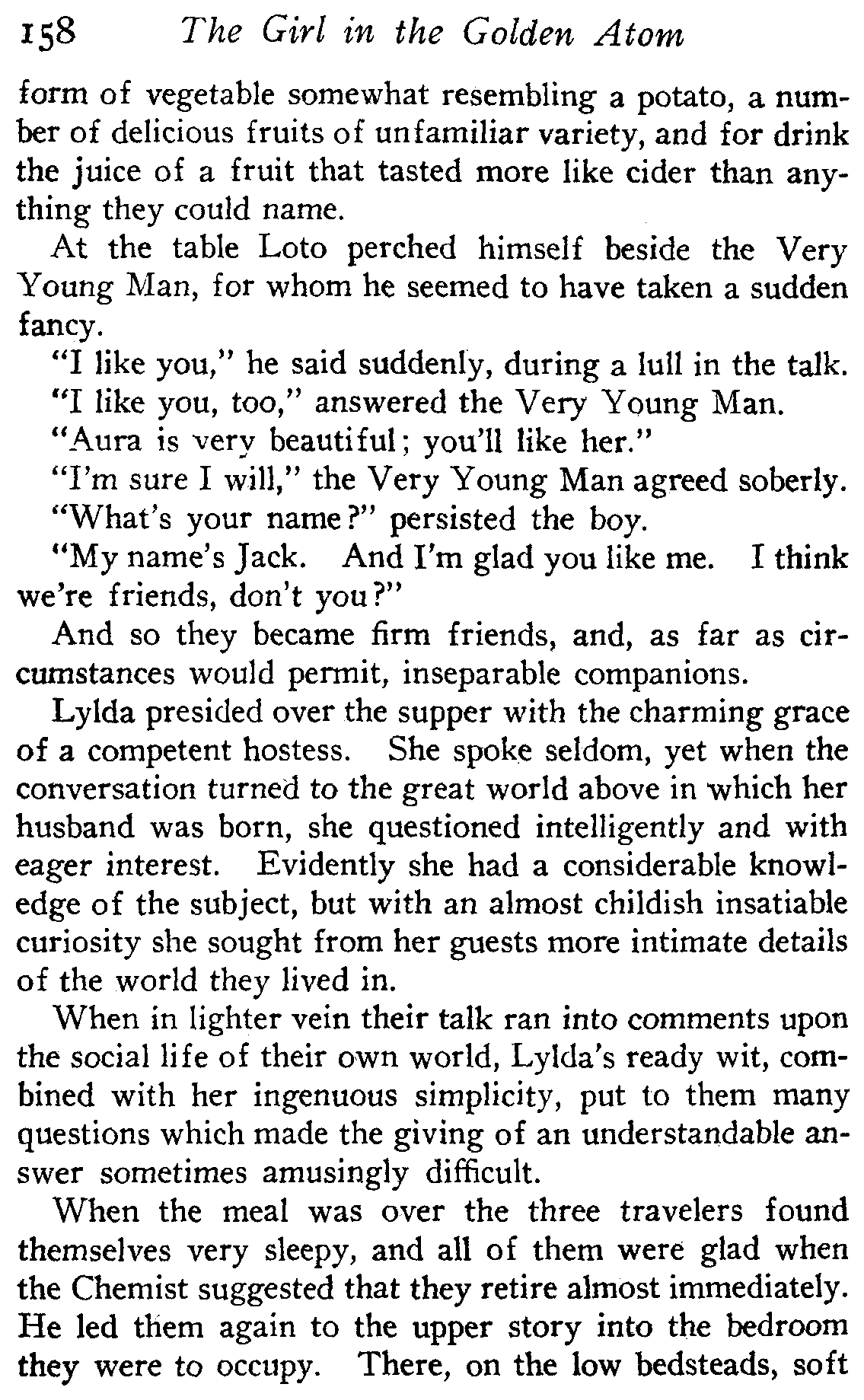 158 The Girl in the Golden Atom

form of vegetable somewhat resembling a potato, a number of delicious fruits of unfamiliar variety, and for drink the juice of a fruit that tasted more like cider than anything they could name.

At the table Loto perched himself beside the Very Young Man, for whom he seemed to have taken a sudden fancy.

"I like you," he said suddenly, during a lull in the talk.

"I like you, too," answered the Very Young Man.

"Aura is very beautiful; you'll like her."

"I'm sure I will," the Very Young Man agreed soberly.

"What's your name?" persisted the boy.

"My name's Jack. And I'm glad you like me. I think we're friends, don't you?"

And so they became firm friends, and, as far as circumstances would permit, inseparable companions.

Lylda presided over the supper with the charming grace of a competent hostess. She spoke seldom, yet when the conversation turned to the great world above in which her husband was born, she questioned intelligently and with eager interest. Evidently she had a considerable knowledge of the subject, but with an almost childish insatiable curiosity she sought from her guests more intimate details of the world they lived in.

When in lighter vein their talk ran into comments upon the social life of their own world, Lylda's ready wit, combined with her ingenuous simplicity, put to them many questions which made the giving of an understandable answer sometimes amusingly difficult.

When the meal was over the three travelers found themselves very sleepy, and all of them were glad when the Chemist suggested that they retire almost immediately. He led them again to the upper story into the bedroom they were to occupy. There, on the low bedsteads, soft